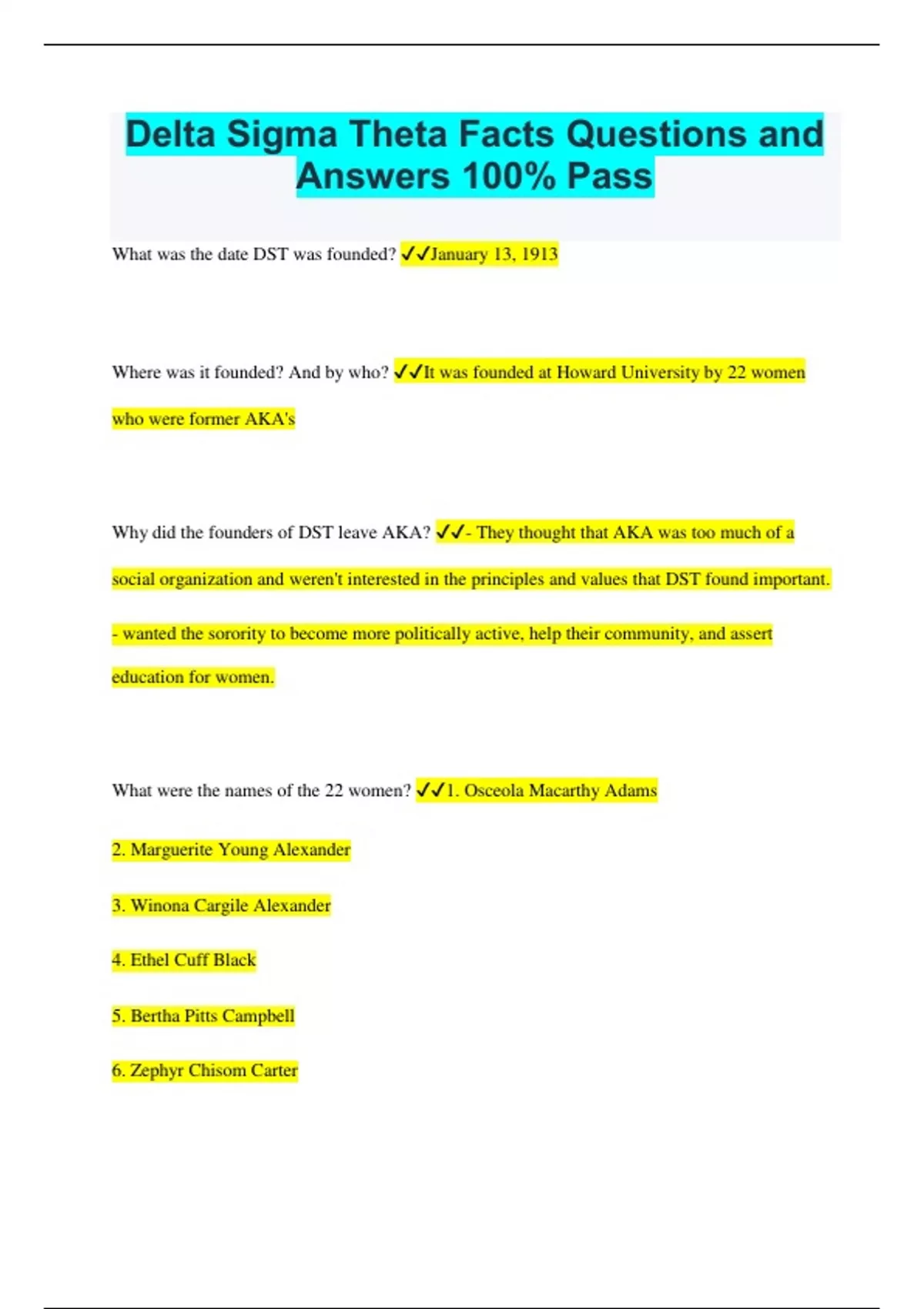 Delta Sigma Theta Facts Questions and Answers 100% Pass

What was the date DST was founded? ✓✓January 13, 1913

Where was it founded? And by who? ✓✓It was founded at Howard University by 22 women who were former AKA's

Why did the founders of DST leave AKA? ✓✓- They thought that AKA was too much of a social organization and weren't interested in the principles and values that DST found important.

- wanted the sorority to become more politically active, help their community, and assert education for women.

What were the names of the 22 women? ✓✓1. Osceola Macarthy Adams

2. Marguerite Young Alexander

3. Winona Cargile Alexander

4. Ethel Cuff Black

5. Bertha Pitts Campbell

6. Zephyr Chisom Carter